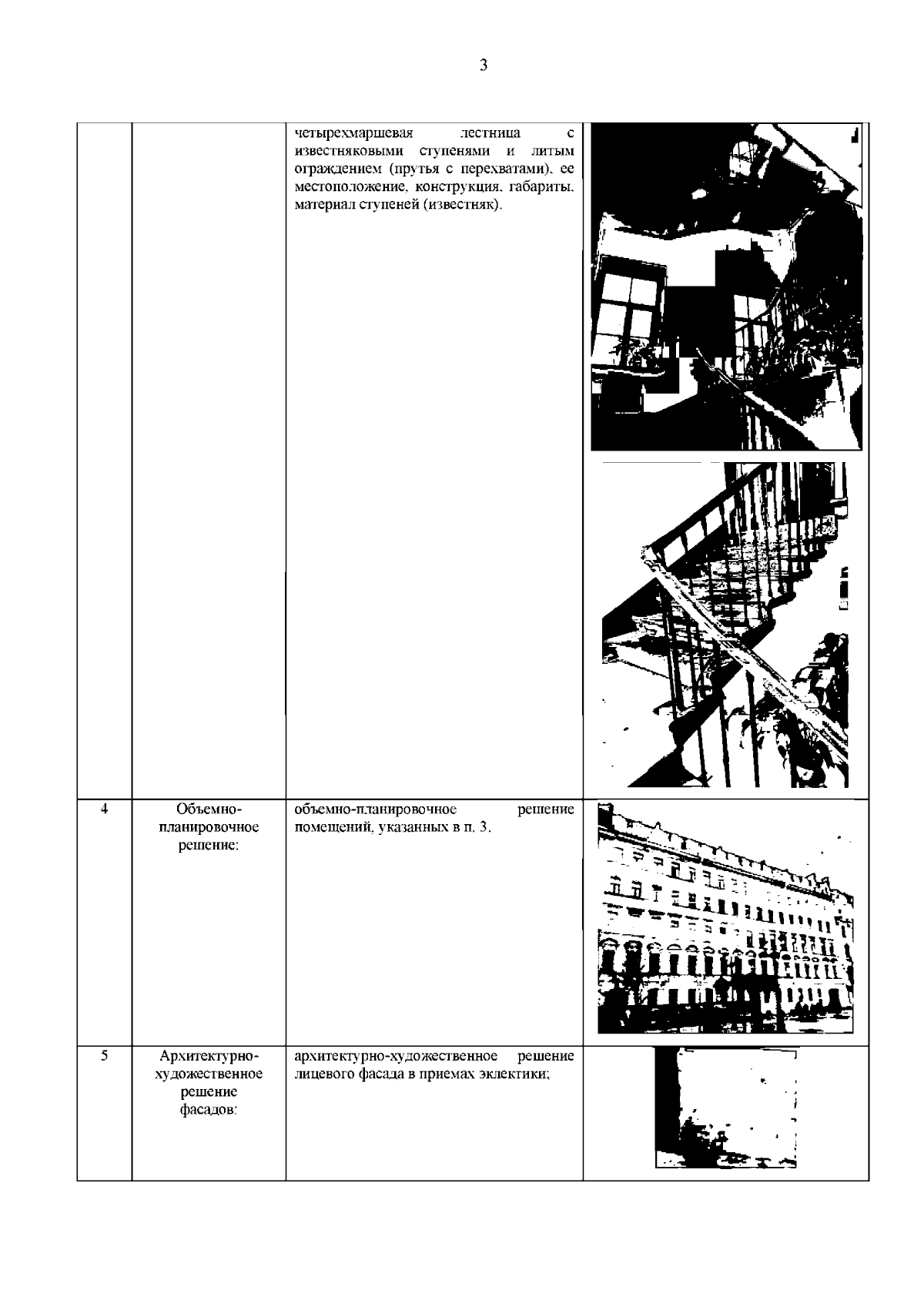 3

| | | | |
|---|---|---|---|
| | | четырехмаршевая лестница с известняковыми ступенями и литым ограждением (прутья с перехватами), ее местоположение, конструкция, габариты, материал ступеней (известняк). | |
| 4 | Объемно-планировочное решение: | объемно-планировочное решение помещений, указанных в п. 3. | |
| 5 | Архитектурно-художественное решение фасадов: | архитектурно-художественное решение лицевого фасада в приемах эклектики; | |